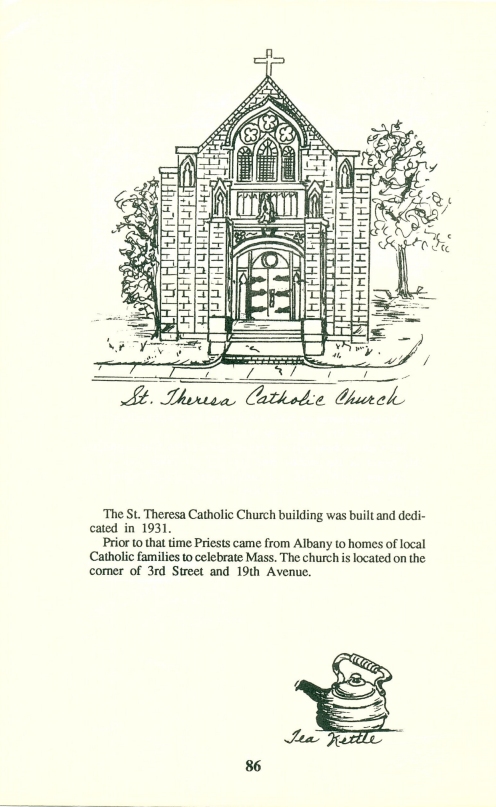 St. Theresa Catholic Church

The St. Theresa Catholic Church building was built and dedicated in 1931.

Prior to that time Priests came from Albany to homes of local Catholic families to celebrate Mass. The church is located on the corner of 3rd Street and 19th Avenue.

Tea Kettle

86